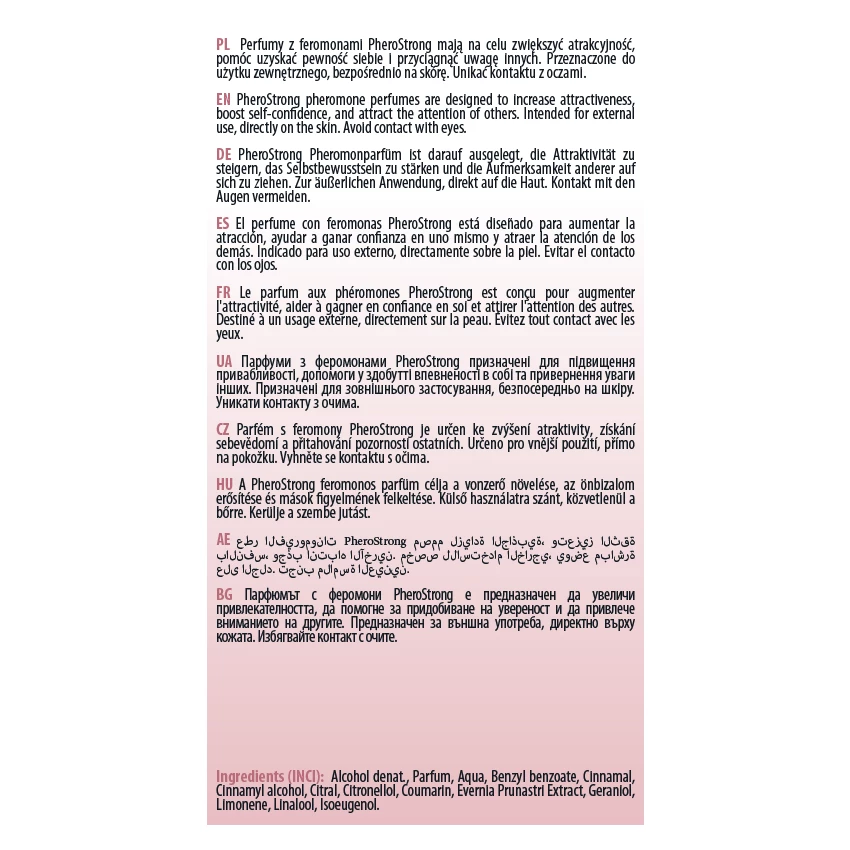 PL Perfumy z feromonami PheroStrong mają na celu zwiększyć atrakcyjność, pomóc uzyskać pewność siebie i przyciągnąć uwagę innych. Przeznaczone do użytku zewnętrznego, bezpośrednio na skórę. Unikać kontaktu z oczami.

EN PheroStrong pheromone perfumes are designed to increase attractiveness, boost self-confidence, and attract the attention of others. Intended for external use, directly on the skin. Avoid contact with eyes.

DE PheroStrong Pheromonparfüm ist darauf ausgelegt, die Attraktivität zu steigern, das Selbstbewusstsein zu stärken und die Aufmerksamkeit anderer auf sich zu ziehen. Zur äußerlichen Anwendung, direkt auf die Haut. Kontakt mit den Augen vermeiden.

ES El perfume con feromonas PheroStrong está diseñado para aumentar la atracción, ayudar a ganar confianza en uno mismo y atraer la atención de los demás. Indicado para uso externo, directamente sobre la piel. Evitar el contacto con los ojos.

FR Le parfum aux phéromones PheroStrong est conçu pour augmenter l'attractivité, aider à gagner en confiance en soi et attirer l'attention des autres. Destiné à un usage externe, directement sur la peau. Évitez tout contact avec les yeux.

UA Парфуми з феромонами PheroStrong призначені для підвищення привабливості, допомоги у здобутті впевненості в собі та привернення уваги інших. Призначені для зовнішнього застосування, безпосередньо на шкіру. Уникати контакту з очима.

CZ Parfém s feromony PheroStrong je určen ke zvýšení atraktivity, získání sebevědomí a přitahování pozornosti ostatních. Určeno pro vnější použití, přímo na pokožku. Vyhněte se kontaktu s očima.

HU A PheroStrong feromonos parfüm célja a vonzerő növelése, az önbizalom erősítése és mások figyelmének felkeltése. Külső használatra szánt, közvetlenül a bőrre. Kerülje a szembe jutást.

AE عطر الفيرومونات PheroStrong مصمم لزيادة الجاذبية، وتعزيز الثقة بالنفس، وجذب انتباه الآخرين. مخصص للاستخدام الخارجي، يوضع مباشرة على الجلد. تجنب ملامسة العينين.

BG Парфюмът с феромони PheroStrong е предназначен да увеличи привлекателността, да помогне за придобиване на увереност и да привлече вниманието на другите. Предназначен за външна употреба, директно върху кожата. Избягвайте контакт с очите.

Ingredients (INCI): Alcohol denat., Parfum, Aqua, Benzyl benzoate, Cinnamal, Cinnamyl alcohol, Citral, Citronellol, Coumarin, Evernia Prunastri Extract, Geraniol, Limonene, Linalool, Isoeugenol.